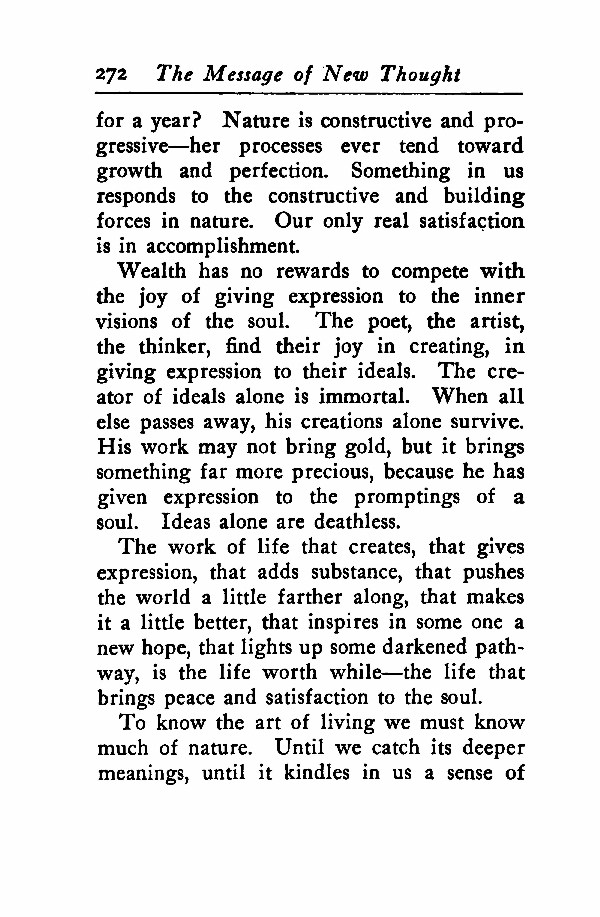 272 The Message of New Thought

for a year? Nature is constructive and progressive—her processes ever tend toward growth and perfection. Something in us responds to the constructive and building forces in nature. Our only real satisfaction is in accomplishment.

Wealth has no rewards to compete with the joy of giving expression to the inner visions of the soul. The poet, the artist, the thinker, find their joy in creating, in giving expression to their ideals. The creator of ideals alone is immortal. When all else passes away, his creations alone survive. His work may not bring gold, but it brings something far more precious, because he has given expression to the promptings of a soul. Ideas alone are deathless.

The work of life that creates, that gives expression, that adds substance, that pushes the world a little farther along, that makes it a little better, that inspires in some one a new hope, that lights up some darkened pathway, is the life worth while—the life that brings peace and satisfaction to the soul.

To know the art of living we must know much of nature. Until we catch its deeper meanings, until it kindles in us a sense of